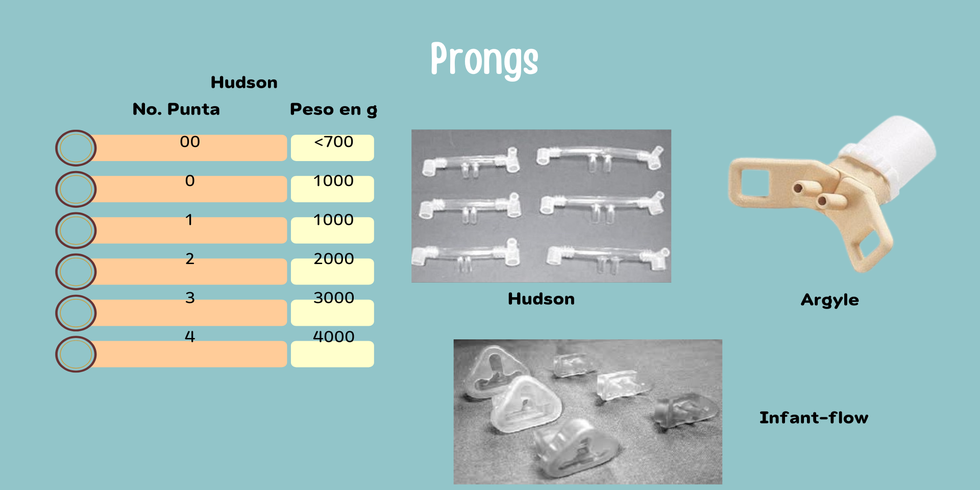 Prongs

Hudson

| No. Punta | Peso en g |
|---|---|
| 00 | <700 |
| 0 | 1000 |
| 1 | 1000 |
| 2 | 2000 |
| 3 | 3000 |
| 4 | 4000 |

Hudson

Argyle

Infant-flow